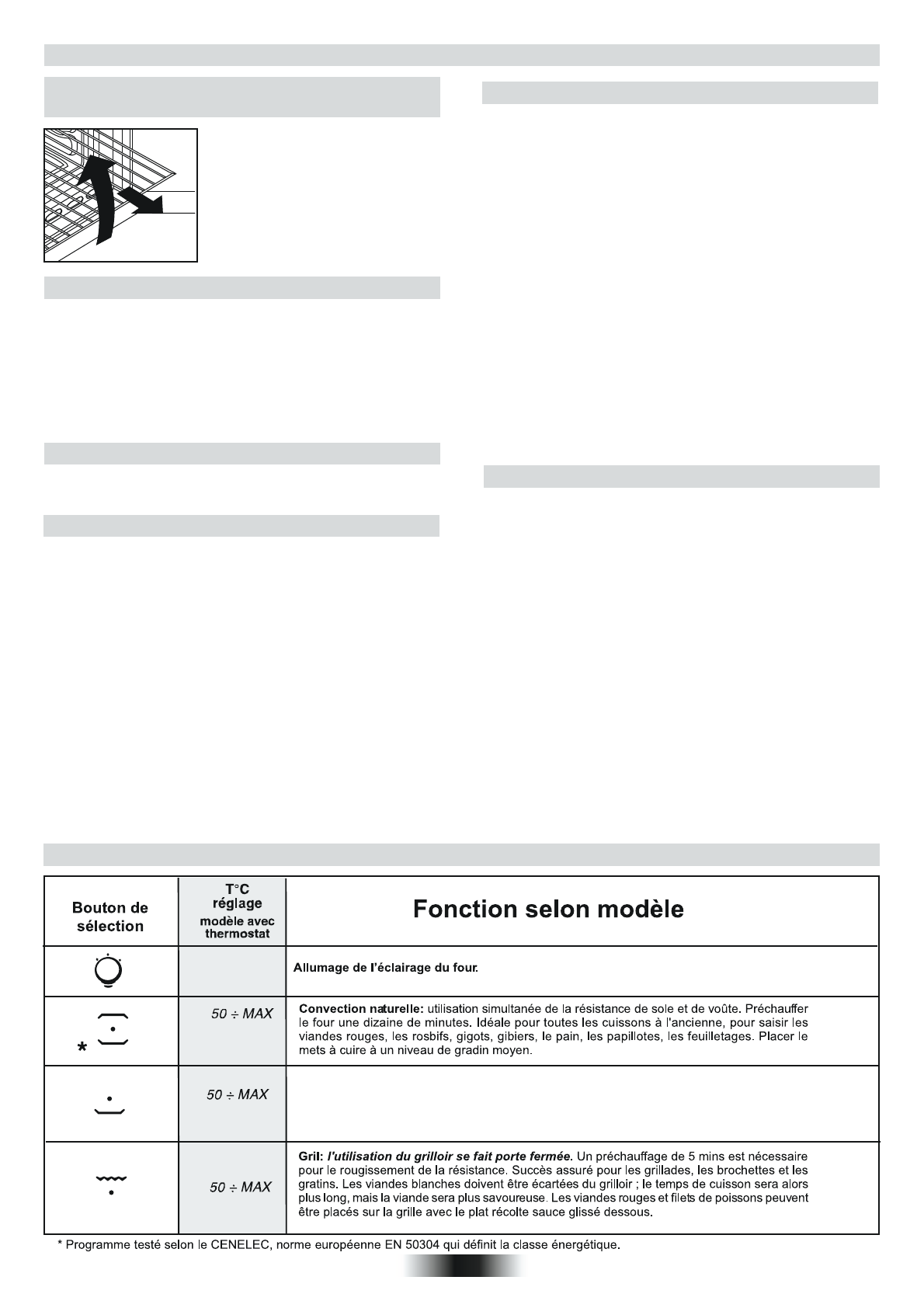 | Bouton de sélection | T°C réglage modèle avec thermostat | Fonction selon modèle |
|---|---|---|
| | | Allumage de l'éclairage du four. |
| * | 50 ÷ MAX | **Convection naturelle:** utilisation simultanée de la résistance de sole et de voûte. Préchauffer le four une dizaine de minutes. Idéale pour toutes les cuissons à l'ancienne, pour saisir les viandes rouges, les rosbifs, gigots, gibiers, le pain, les papillotes, les feuilletages. Placer le mets à cuire à un niveau de gradin moyen. |
| | 50 ÷ MAX | |
| | 50 ÷ MAX | **Gril:** ***l'utilisation du grilloir se fait porte fermée.*** Un préchauffage de 5 mins est nécessaire pour le rougissement de la résistance. Succès assuré pour les grillades, les brochettes et les gratins. Les viandes blanches doivent être écartées du grilloir ; le temps de cuisson sera alors plus long, mais la viande sera plus savoureuse. Les viandes rouges et filets de poissons peuvent être placés sur la grille avec le plat récolte sauce glissé dessous. |

* Programme testé selon le CENELEC, norme européenne EN 50304 qui définit la classe énergétique.